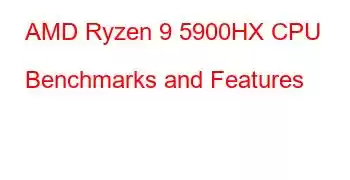 AMD Ryzen 9 5900HX CPU Benchmarks and Features